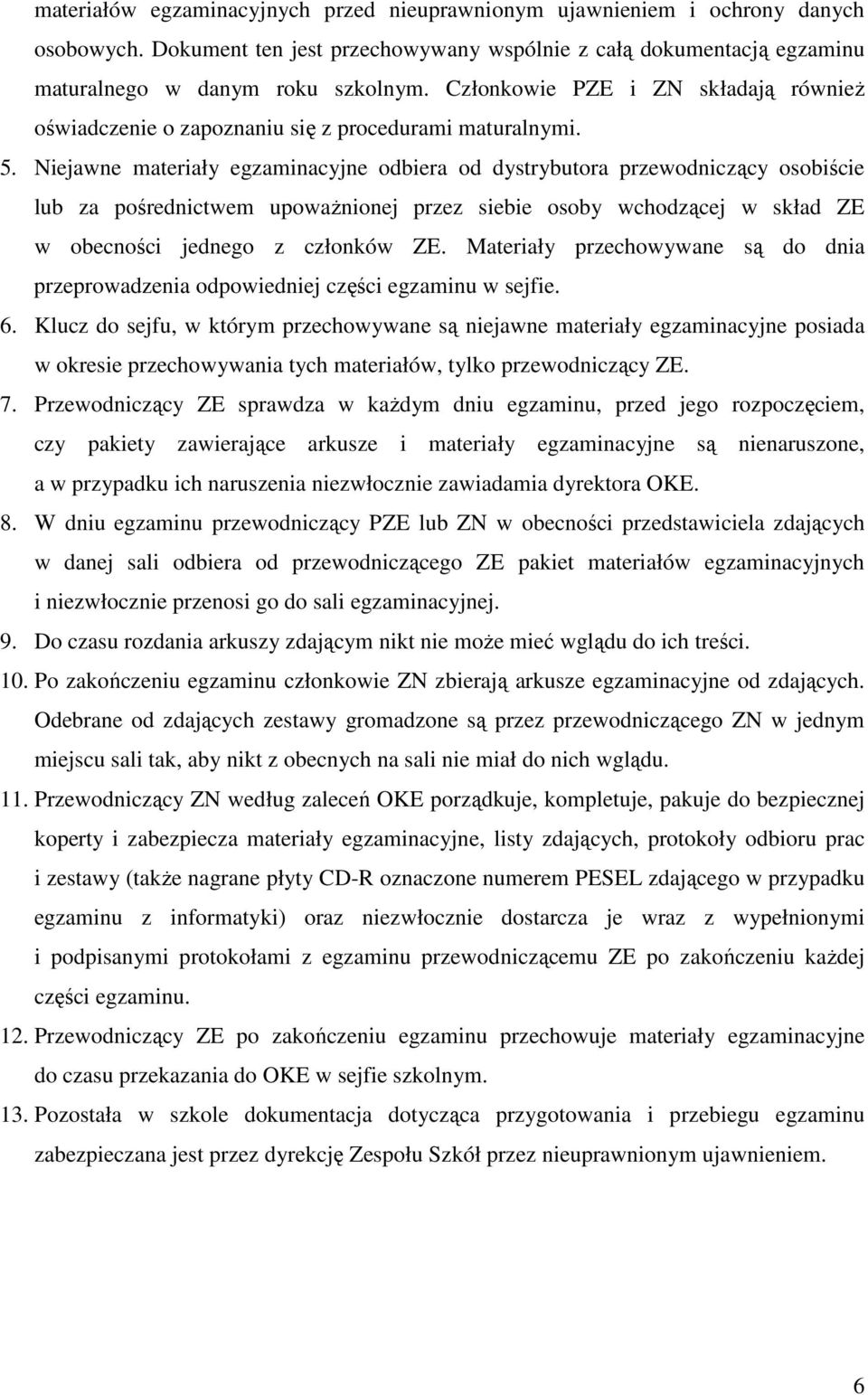 materiałów egzaminacyjnych przed nieuprawnionym ujawnieniem i ochrony danych osobowych. Dokument ten jest przechowywany wspólnie z całą dokumentacją egzaminu maturalnego w danym roku szkolnym. Członkowie PZE i ZN składają również oświadczenie o zapoznaniu się z procedurami maturalnymi.

5. Niejawne materiały egzaminacyjne odbiera od dystrybutora przewodniczący osobiście lub za pośrednictwem upoważnionej przez siebie osoby wchodzącej w skład ZE w obecności jednego z członków ZE. Materiały przechowywane są do dnia przeprowadzenia odpowiedniej części egzaminu w sejfie.

6. Klucz do sejfu, w którym przechowywane są niejawne materiały egzaminacyjne posiada w okresie przechowywania tych materiałów, tylko przewodniczący ZE.

7. Przewodniczący ZE sprawdza w każdym dniu egzaminu, przed jego rozpoczęciem, czy pakiety zawierające arkusze i materiały egzaminacyjne są nienaruszone, a w przypadku ich naruszenia niezwłocznie zawiadamia dyrektora OKE.

8. W dniu egzaminu przewodniczący PZE lub ZN w obecności przedstawiciela zdających w danej sali odbiera od przewodniczącego ZE pakiet materiałów egzaminacyjnych i niezwłocznie przenosi go do sali egzaminacyjnej.

9. Do czasu rozdania arkuszy zdającym nikt nie może mieć wglądu do ich treści.

10. Po zakończeniu egzaminu członkowie ZN zbierają arkusze egzaminacyjne od zdających. Odebrane od zdających zestawy gromadzone są przez przewodniczącego ZN w jednym miejscu sali tak, aby nikt z obecnych na sali nie miał do nich wglądu.

11. Przewodniczący ZN według zaleceń OKE porządkuje, kompletuje, pakuje do bezpiecznej koperty i zabezpiecza materiały egzaminacyjne, listy zdających, protokoły odbioru prac i zestawy (także nagrane płyty CD-R oznaczone numerem PESEL zdającego w przypadku egzaminu z informatyki) oraz niezwłocznie dostarcza je wraz z wypełnionymi i podpisanymi protokołami z egzaminu przewodniczącemu ZE po zakończeniu każdej części egzaminu.

12. Przewodniczący ZE po zakończeniu egzaminu przechowuje materiały egzaminacyjne do czasu przekazania do OKE w sejfie szkolnym.

13. Pozostała w szkole dokumentacja dotycząca przygotowania i przebiegu egzaminu zabezpieczana jest przez dyrekcję Zespołu Szkół przez nieuprawnionym ujawnieniem.

6